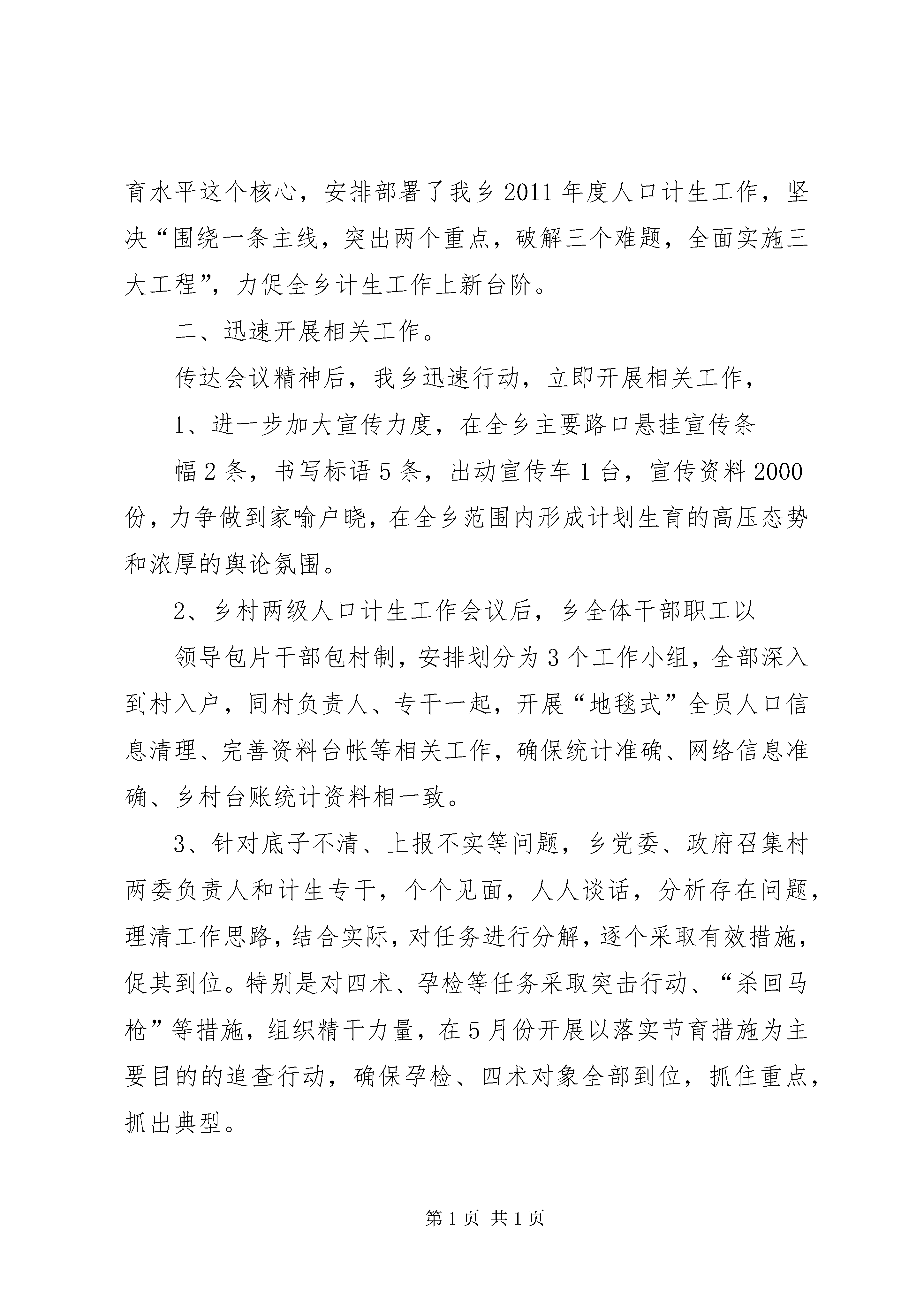 育水平这个核心，安排部署了我乡2011年度人口计生工作，坚决“围绕一条主线，突出两个重点，破解三个难题，全面实施三大工程”，力促全乡计生工作上新台阶。

二、迅速开展相关工作。

传达会议精神后，我乡迅速行动，立即开展相关工作，

1、进一步加大宣传力度，在全乡主要路口悬挂宣传条

幅2条，书写标语5条，出动宣传车1台，宣传资料2000份，力争做到家喻户晓，在全乡范围内形成计划生育的高压态势和浓厚的舆论氛围。

2、乡村两级人口计生工作会议后，乡全体干部职工以

领导包片干部包村制，安排划分为3个工作小组，全部深入到村入户，同村负责人、专干一起，开展“地毯式”全员人口信息清理、完善资料台帐等相关工作，确保统计准确、网络信息准确、乡村台账统计资料相一致。

3、针对底子不清、上报不实等问题，乡党委、政府召集村两委负责人和计生专干，个个见面，人人谈话，分析存在问题，理清工作思路，结合实际，对任务进行分解，逐个采取有效措施，促其到位。特别是对四术、孕检等任务采取突击行动、“杀回马枪”等措施，组织精干力量，在5月份开展以落实节育措施为主要目的的追查行动，确保孕检、四术对象全部到位，抓住重点，抓出典型。

第1页 共1页